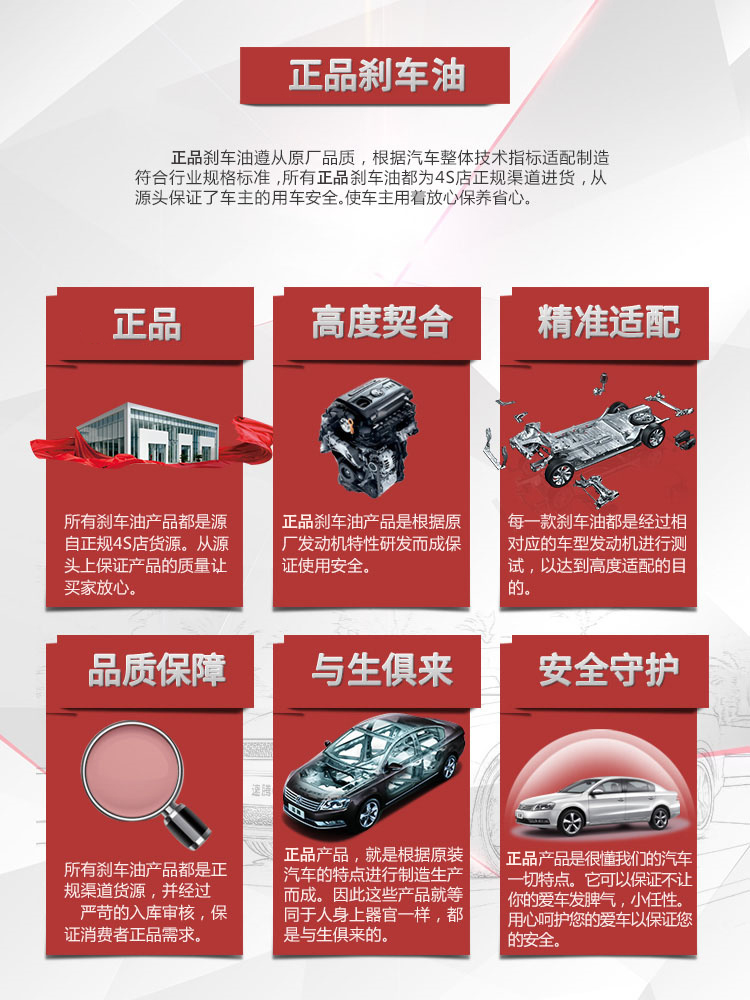 正品刹车油

正品刹车油遵从原厂品质，根据汽车整体技术指标适配制造符合行业规格标准，所有正品刹车油都为4S店正规渠道进货，从源头保证了车主的用车安全。使车主用着放心保养省心。

正品

所有刹车油产品都是源自正规4S店货源。从源头上保证产品的质量让买家放心。

高度契合

正品刹车油产品是根据原厂发动机特性研发而成保证使用安全。

精准适配

每一款刹车油都是经过相对应的车型发动机进行测试，以达到高度适配的目的。

品质保障

所有刹车油产品都是正规渠道货源，并经过严苛的入库审核，保证消费者正品需求。

与生俱来

正品产品，就是根据原装汽车的特点进行制造生产而成。因此这些产品就等同于人身上器官一样，都是与生俱来的。

安全守护

正品产品是很懂我们的汽车一切特点。它可以保证不让你的爱车发脾气，小任性。用心呵护您的爱车以保证您的安全。